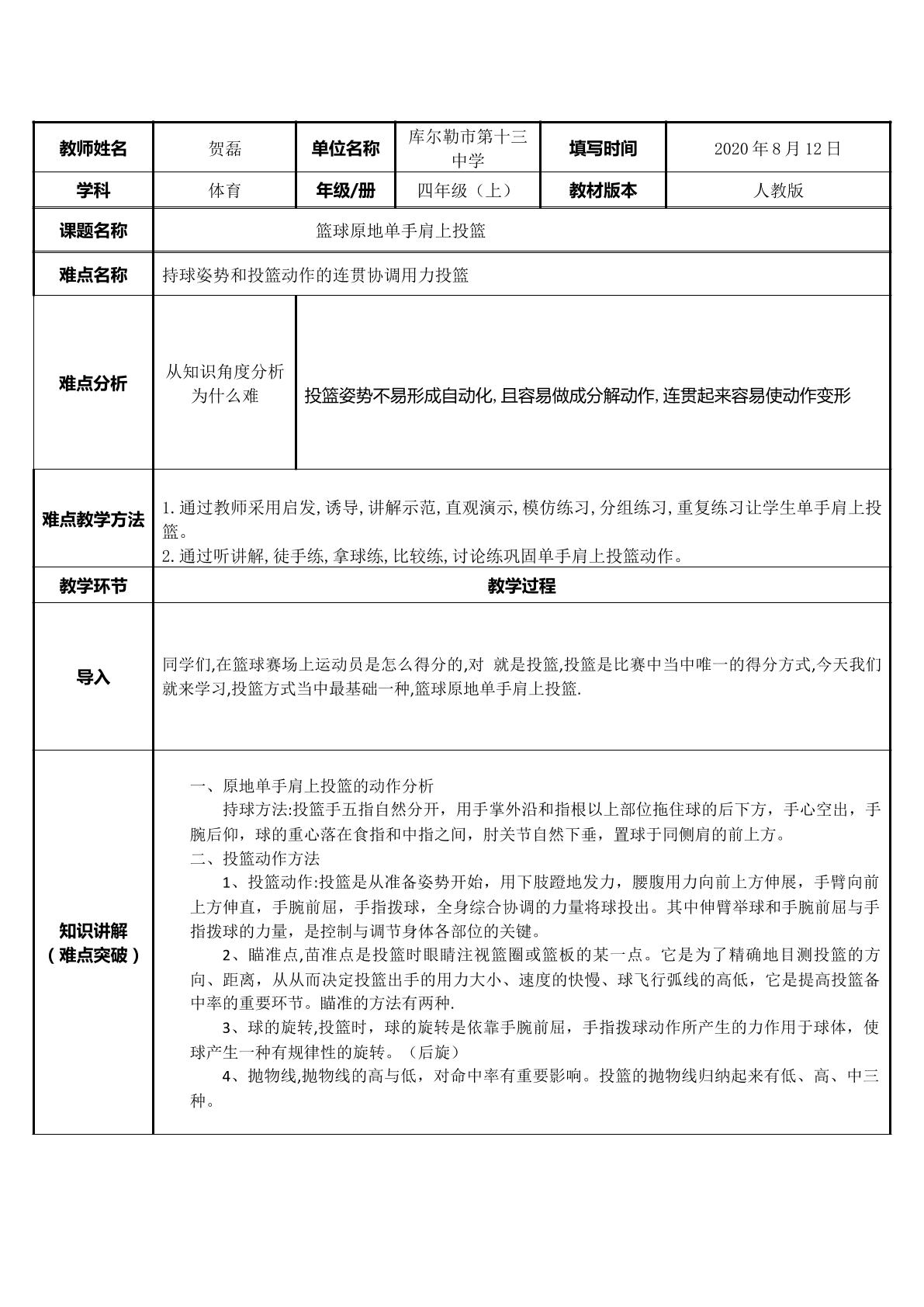 | 教师姓名 | 贺磊 | 单位名称 | 库尔勒市第十三中学 | 填写时间 | 2020年8月12日 |
|---|---|---|---|---|---|
| 学科 | 体育 | 年级/册 | 四年级（上） | 教材版本 | 人教版 |
| 课题名称 | 篮球原地单手肩上投篮 | | | | |
| 难点名称 | 持球姿势和投篮动作的连贯协调用力投篮 | | | | |
| 难点分析 | 从知识角度分析为什么难 | 投篮姿势不易形成自动化,且容易做成分解动作,连贯起来容易使动作变形 | | | |
| 难点教学方法 | 1.通过教师采用启发,诱导,讲解示范,直观演示,模仿练习,分组练习,重复练习让学生单手肩上投篮。 2.通过听讲解,徒手练,拿球练,比较练,讨论练巩固单手肩上投篮动作。 | | | | |
| 教学环节 | 教学过程 | | | | |
| 导入 | 同学们,在篮球赛场上运动员是怎么得分的,对 就是投篮,投篮是比赛中当中唯一的得分方式,今天我们就来学习,投篮方式当中最基础一种,篮球原地单手肩上投篮. | | | | |
| 知识讲解（难点突破） | 一、原地单手肩上投篮的动作分析 持球方法:投篮手五指自然分开，用手掌外沿和指根以上部位拖住球的后下方，手心空出，手腕后仰，球的重心落在食指和中指之间，肘关节自然下垂，置球于同侧肩的前上方。 二、投篮动作方法 1、投篮动作:投篮是从准备姿势开始，用下肢蹬地发力，腰腹用力向前上方伸展，手臂向前上方伸直，手腕前屈，手指拨球，全身综合协调的力量将球投出。其中伸臂举球和手腕前屈与手指拨球的力量，是控制与调节身体各部位的关键。 2、瞄准点,苗准点是投篮时眼睛注视篮圈或篮板的某一点。它是为了精确地目测投篮的方向、距离，从从而决定投篮出手的用力大小、速度的快慢、球飞行弧线的高低，它是提高投篮备中率的重要环节。瞄准的方法有两种. 3、球的旋转,投篮时，球的旋转是依靠手腕前屈，手指拨球动作所产生的力作用于球体，使球产生一种有规律性的旋转。（后旋） 4、抛物线,抛物线的高与低，对命中率有重要影响。投篮的抛物线归纳起来有低、高、中三种。 | | | | |